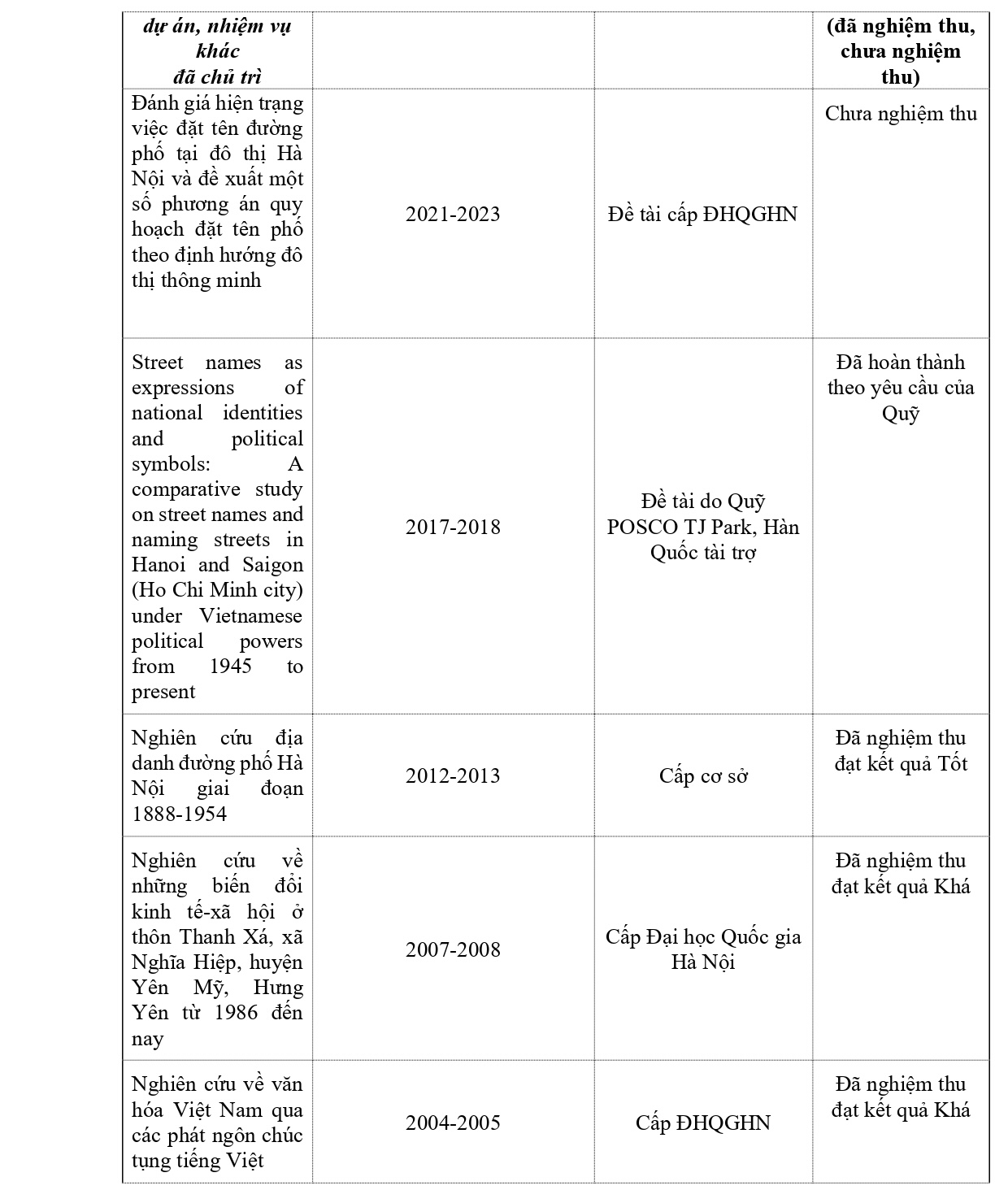 | dự án, nhiệm vụ khác đã chủ trì | | | (đã nghiệm thu, chưa nghiệm thu) |
|---|---|---|---|
| Đánh giá hiện trạng việc đặt tên đường phố tại đô thị Hà Nội và đề xuất một số phương án quy hoạch đặt tên phố theo định hướng đô thị thông minh | 2021-2023 | Đề tài cấp ĐHQGHN | Chưa nghiệm thu |
| Street names as expressions of national identities and political symbols: A comparative study on street names and naming streets in Hanoi and Saigon (Ho Chi Minh city) under Vietnamese political powers from 1945 to present | 2017-2018 | Đề tài do Quỹ POSCO TJ Park, Hàn Quốc tài trợ | Đã hoàn thành theo yêu cầu của Quỹ |
| Nghiên cứu địa danh đường phố Hà Nội giai đoạn 1888-1954 | 2012-2013 | Cấp cơ sở | Đã nghiệm thu đạt kết quả Tốt |
| Nghiên cứu về những biến đổi kinh tế-xã hội ở thôn Thanh Xá, xã Nghĩa Hiệp, huyện Yên Mỹ, Hưng Yên từ 1986 đến nay | 2007-2008 | Cấp Đại học Quốc gia Hà Nội | Đã nghiệm thu đạt kết quả Khá |
| Nghiên cứu về văn hóa Việt Nam qua các phát ngôn chúc tụng tiếng Việt | 2004-2005 | Cấp ĐHQGHN | Đã nghiệm thu đạt kết quả Khá |